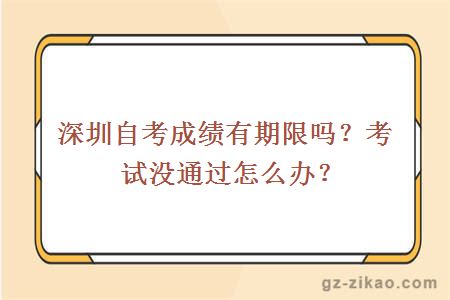 深圳自考成绩有期限吗？考试没通过怎么办？

gz-zikao.com